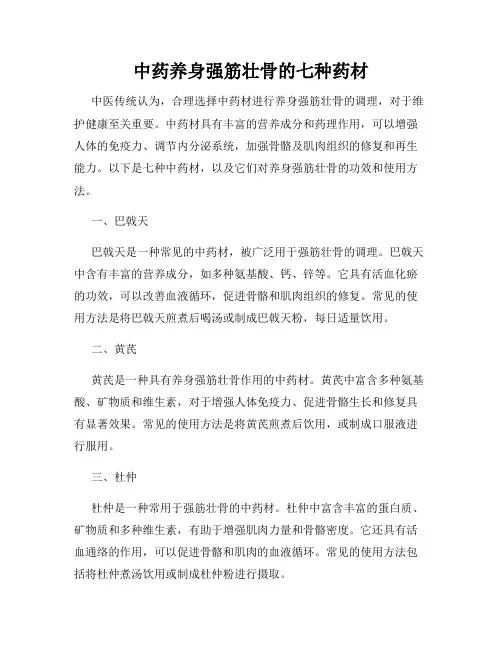 中药养身强筋壮骨的七种药材

中医传统认为，合理选择中药材进行养身强筋壮骨的调理，对于维护健康至关重要。中药材具有丰富的营养成分和药理作用，可以增强人体的免疫力、调节内分泌系统，加强骨骼及肌肉组织的修复和再生能力。以下是七种中药材，以及它们对养身强筋壮骨的功效和使用方法。

一、巴戟天

巴戟天是一种常见的中药材，被广泛用于强筋壮骨的调理。巴戟天中含有丰富的营养成分，如多种氨基酸、钙、锌等。它具有活血化瘀的功效，可以改善血液循环，促进骨骼和肌肉组织的修复。常见的使用方法是将巴戟天煎煮后喝汤或制成巴戟天粉，每日适量饮用。

二、黄芪

黄芪是一种具有养身强筋壮骨作用的中药材。黄芪中富含多种氨基酸、矿物质和维生素，对于增强人体免疫力、促进骨骼生长和修复具有显著效果。常见的使用方法是将黄芪煎煮后饮用，或制成口服液进行服用。

三、杜仲

杜仲是一种常用于强筋壮骨的中药材。杜仲中富含丰富的蛋白质、矿物质和多种维生素，有助于增强肌肉力量和骨骼密度。它还具有活血通络的作用，可以促进骨骼和肌肉的血液循环。常见的使用方法包括将杜仲煮汤饮用或制成杜仲粉进行摄取。